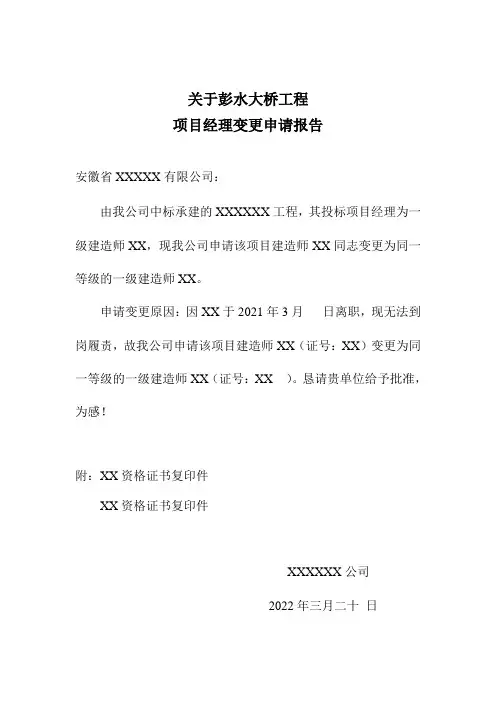 关于彭水大桥工程
项目经理变更申请报告

安徽省 XXXXX 有限公司：

由我公司中标承建的 XXXXXX 工程，其投标项目经理为一级建造师 XX，现我公司申请该项目建造师 XX 同志变更为同一等级的一级建造师 XX。

申请变更原因：因 XX 于 2021 年 3 月　日离职，现无法到岗履责，故我公司申请该项目建造师 XX（证号：XX）变更为同一等级的一级建造师 XX（证号：XX　）。恳请贵单位给予批准，为感！

附：XX 资格证书复印件
　　XX 资格证书复印件

XXXXXX 公司

2022 年三月二十　日